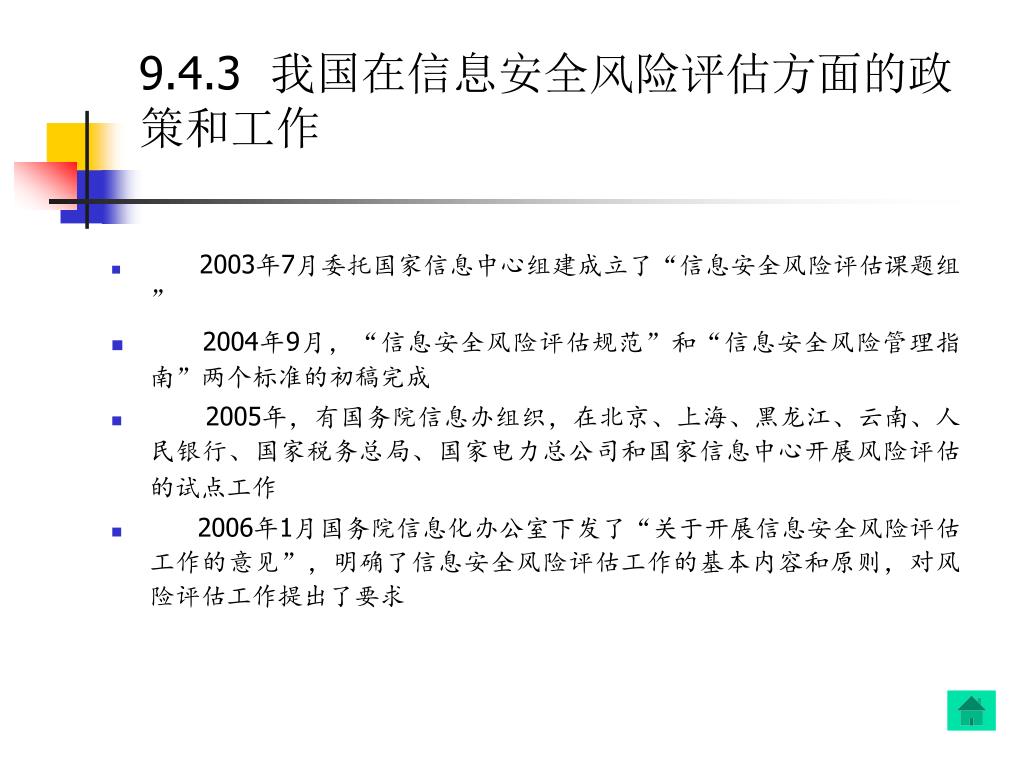 9.4.3 我国在信息安全风险评估方面的政策和工作

2003年7月委托国家信息中心组建成立了“信息安全风险评估课题组”

2004年9月，“信息安全风险评估规范”和“信息安全风险管理指南”两个标准的初稿完成

2005年，有国务院信息办组织，在北京、上海、黑龙江、云南、人民银行、国家税务总局、国家电力总公司和国家信息中心开展风险评估的试点工作

2006年1月国务院信息化办公室下发了“关于开展信息安全风险评估工作的意见”，明确了信息安全风险评估工作的基本内容和原则，对风险评估工作提出了要求